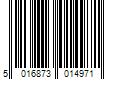 5 016873 014971